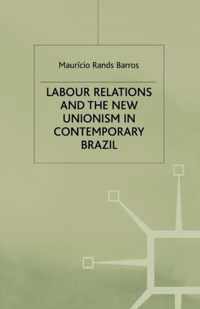 Maurício Rands Barros

LABOUR RELATIONS AND THE NEW UNIONISM IN CONTEMPORARY BRAZIL